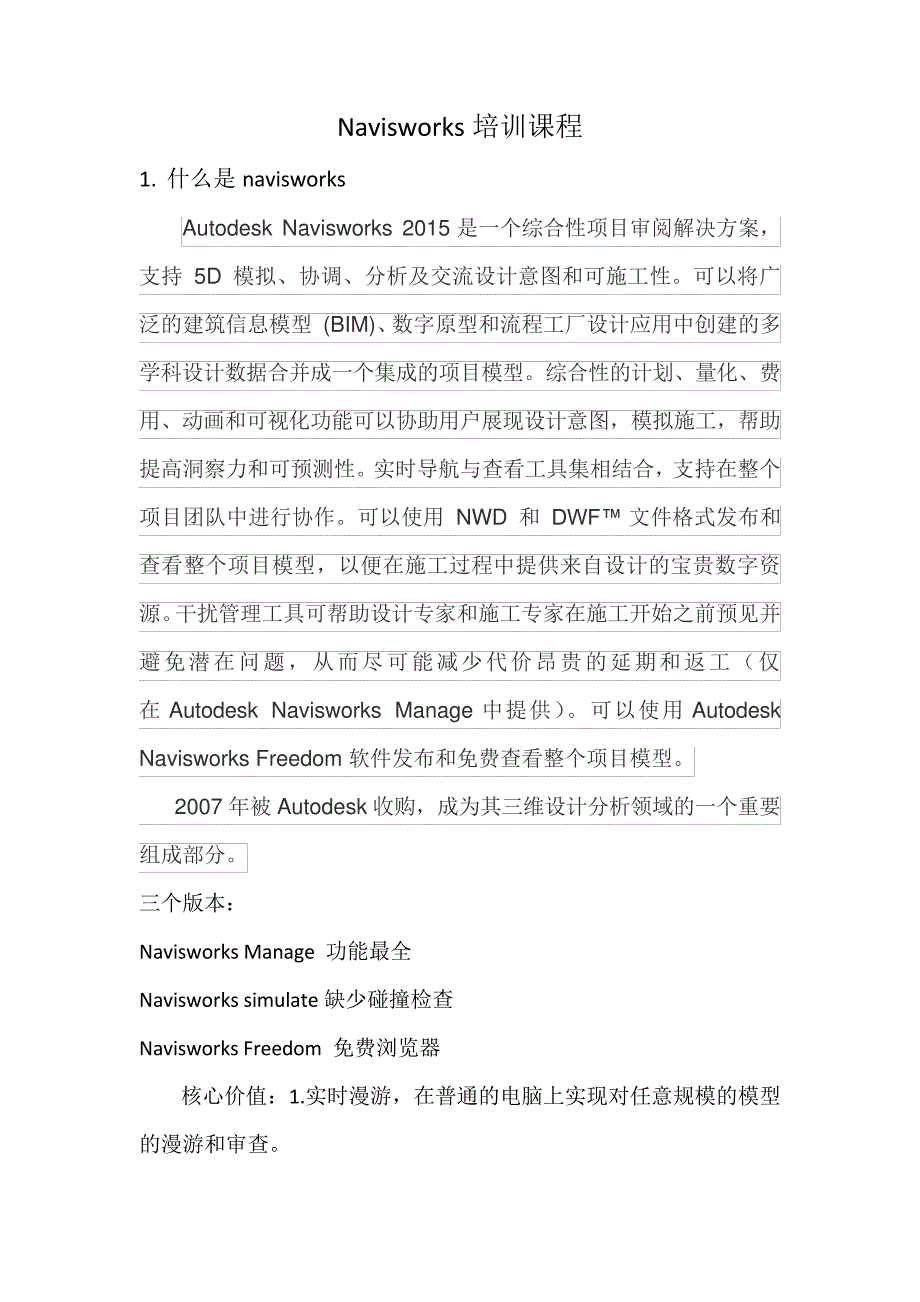 Navisworks 培训课程

1. 什么是 navisworks

Autodesk Navisworks 2015 是一个综合性项目审阅解决方案，支持 5D 模拟、协调、分析及交流设计意图和可施工性。可以将广泛的建筑信息模型 (BIM)、数字原型和流程工厂设计应用中创建的多学科设计数据合并成一个集成的项目模型。综合性的计划、量化、费用、动画和可视化功能可以协助用户展现设计意图，模拟施工，帮助提高洞察力和可预测性。实时导航与查看工具集相结合，支持在整个项目团队中进行协作。可以使用 NWD 和 DWF™ 文件格式发布和查看整个项目模型，以便在施工过程中提供来自设计的宝贵数字资源。干扰管理工具可帮助设计专家和施工专家在施工开始之前预见并避免潜在问题，从而尽可能减少代价昂贵的延期和返工（仅在 Autodesk Navisworks Manage 中提供）。可以使用 Autodesk Navisworks Freedom 软件发布和免费查看整个项目模型。

2007 年被 Autodesk 收购，成为其三维设计分析领域的一个重要组成部分。

三个版本：

Navisworks Manage 功能最全

Navisworks simulate 缺少碰撞检查

Navisworks Freedom 免费浏览器

核心价值：1.实时漫游，在普通的电脑上实现对任意规模的模型的漫游和审查。